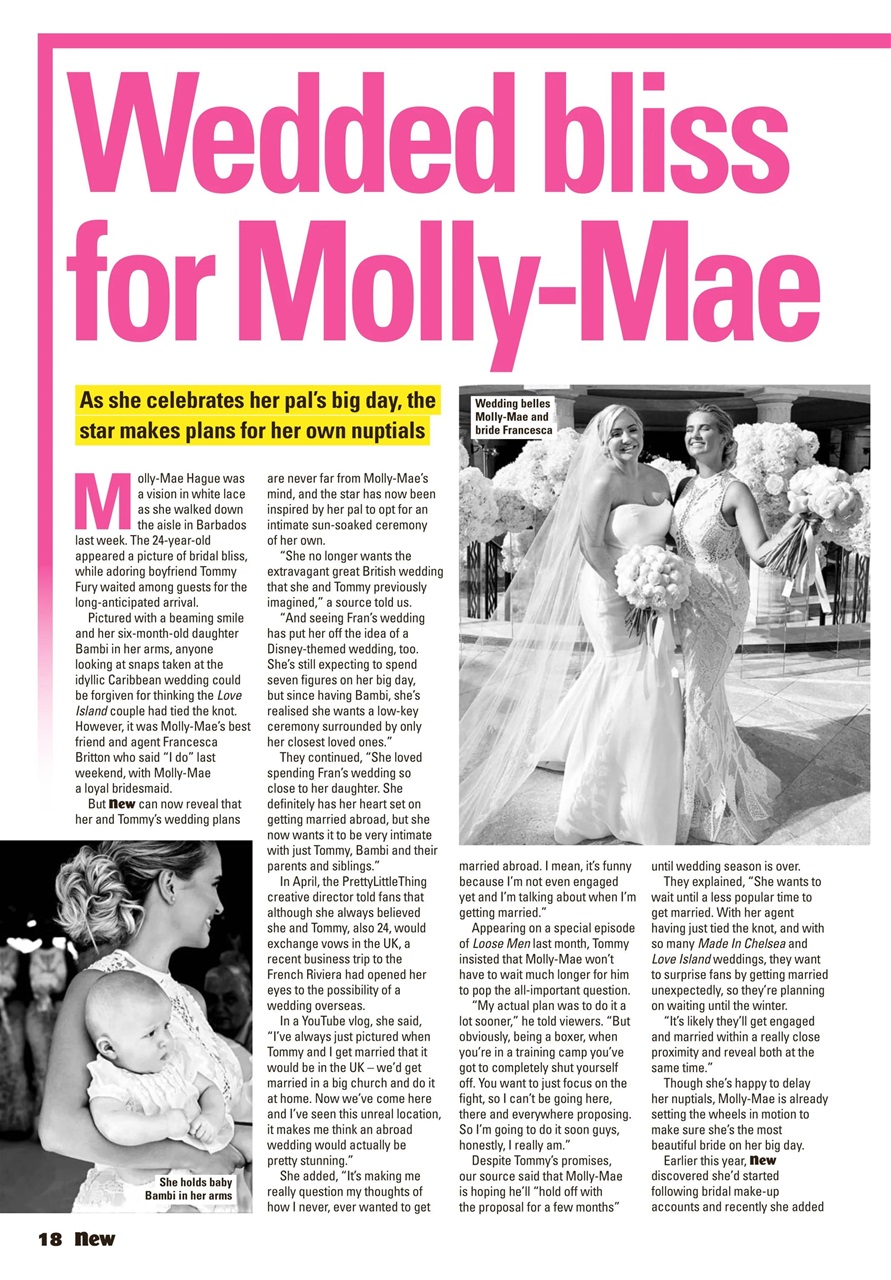 Wedded bliss for Molly-Mae

As she celebrates her pal's big day, the star makes plans for her own nuptials

Molly-Mae Hague was a vision in white lace as she walked down the aisle in Barbados last week. The 24-year-old appeared a picture of bridal bliss, while adoring boyfriend Tommy Fury waited among guests for the long-anticipated arrival.

Pictured with a beaming smile and her six-month-old daughter Bambi in her arms, anyone looking at snaps taken at the idyllic Caribbean wedding could be forgiven for thinking the Love Island couple had tied the knot. However, it was Molly-Mae's best friend and agent Francesca Britton who said "I do" last weekend, with Molly-Mae a loyal bridesmaid.

But New can now reveal that her and Tommy's wedding plans are never far from Molly-Mae's mind, and the star has now been inspired by her pal to opt for an intimate sun-soaked ceremony of her own.

"She no longer wants the extravagant great British wedding that she and Tommy previously imagined," a source told us.

"And seeing Fran's wedding has put her off the idea of a Disney-themed wedding, too. She's still expecting to spend seven figures on her big day, but since having Bambi, she's realised she wants a low-key ceremony surrounded by only her closest loved ones."

They continued, "She loved spending Fran's wedding so close to her daughter. She definitely has her heart set on getting married abroad, but she now wants it to be very intimate with just Tommy, Bambi and their parents and siblings."

In April, the PrettyLittleThing creative director told fans that although she always believed she and Tommy, also 24, would exchange vows in the UK, a recent business trip to the French Riviera had opened her eyes to the possibility of a wedding overseas.

In a YouTube vlog, she said, "I've always just pictured when Tommy and I get married that it would be in the UK – we'd get married in a big church and do it at home. Now we've come here and I've seen this unreal location, it makes me think an abroad wedding would actually be pretty stunning."

She added, "It's making me really question my thoughts of how I never, ever wanted to get married abroad. I mean, it's funny because I'm not even engaged yet and I'm talking about when I'm getting married."

Appearing on a special episode of Loose Men last month, Tommy insisted that Molly-Mae won't have to wait much longer for him to pop the all-important question.

"My actual plan was to do it a lot sooner," he told viewers. "But obviously, being a boxer, when you're in a training camp you've got to completely shut yourself off. You want to just focus on the fight, so I can't be going here, there and everywhere proposing. So I'm going to do it soon guys, honestly, I really am."

Despite Tommy's promises, our source said that Molly-Mae is hoping he'll "hold off with the proposal for a few months" until wedding season is over.

They explained, "She wants to wait until a less popular time to get married. With her agent having just tied the knot, and with so many Made In Chelsea and Love Island weddings, they want to surprise fans by getting married unexpectedly, so they're planning on waiting until the winter.

"It's likely they'll get engaged and married within a really close proximity and reveal both at the same time."

Though she's happy to delay her nuptials, Molly-Mae is already setting the wheels in motion to make sure she's the most beautiful bride on her big day.

Earlier this year, New discovered she'd started following bridal make-up accounts and recently she added

Wedding belles Molly-Mae and bride Francesca

She holds baby Bambi in her arms

18 New